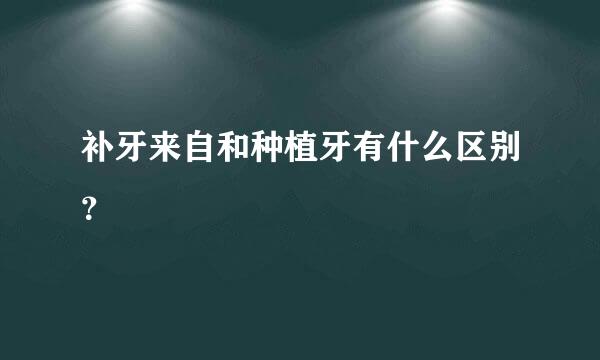 补牙来自和种植牙有什么区别？